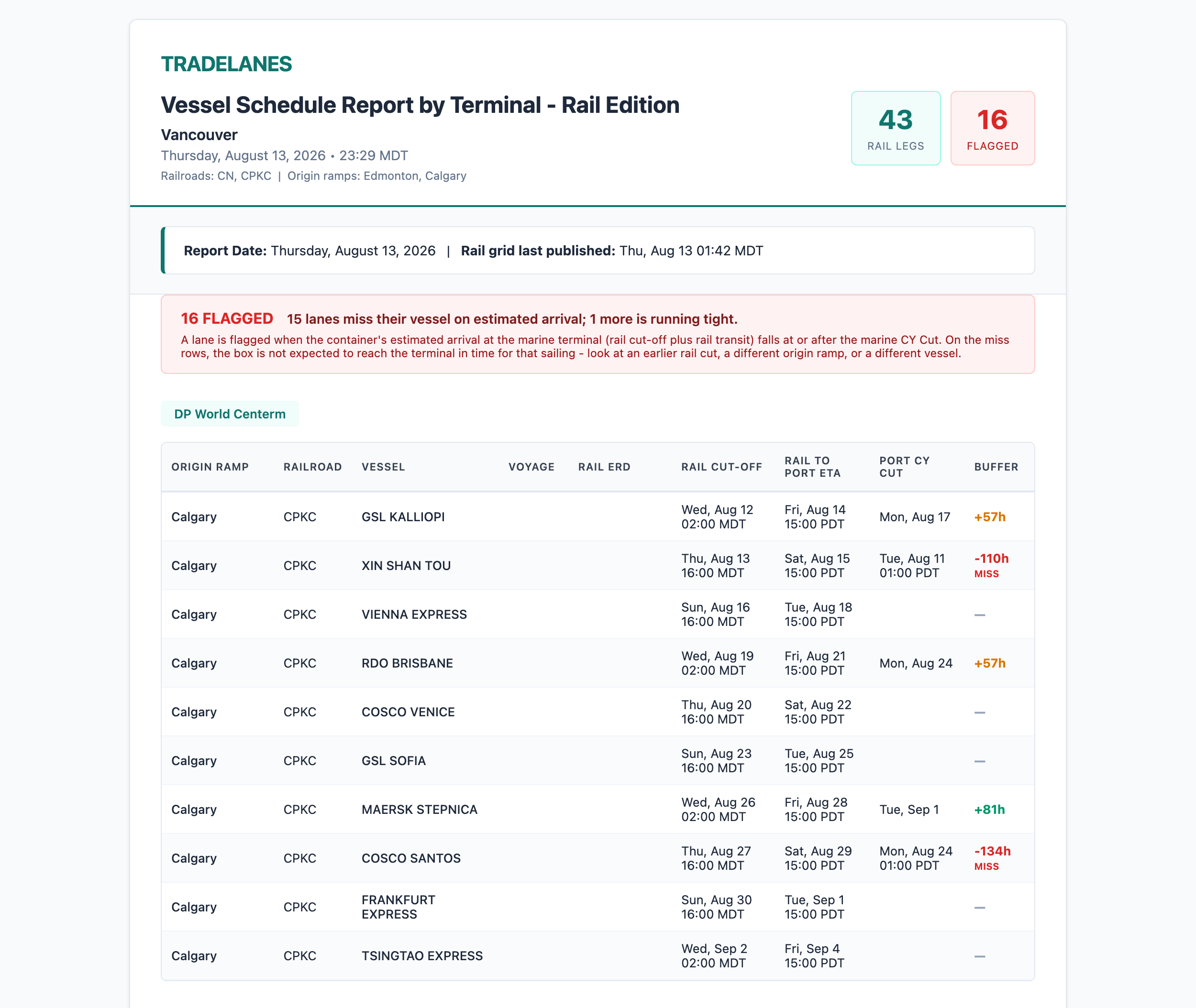 TRADELANES

Vessel Schedule Report by Terminal - Rail Edition

Vancouver

Thursday, August 13, 2026 • 23:29 MDT

Railroads: CN, CPKC | Origin ramps: Edmonton, Calgary

43
RAIL LEGS

16
FLAGGED

Report Date: Thursday, August 13, 2026 | Rail grid last published: Thu, Aug 13 01:42 MDT

16 FLAGGED 15 lanes miss their vessel on estimated arrival; 1 more is running tight.

A lane is flagged when the container's estimated arrival at the marine terminal (rail cut-off plus rail transit) falls at or after the marine CY Cut. On the miss rows, the box is not expected to reach the terminal in time for that sailing - look at an earlier rail cut, a different origin ramp, or a different vessel.

DP World Centerm

| ORIGIN RAMP | RAILROAD | VESSEL | VOYAGE | RAIL ERD | RAIL CUT-OFF | RAIL TO PORT ETA | PORT CY CUT | BUFFER |
|---|---|---|---|---|---|---|---|---|
| Calgary | CPKC | GSL KALLIOPI | | | Wed, Aug 12 02:00 MDT | Fri, Aug 14 15:00 PDT | Mon, Aug 17 | +57h |
| Calgary | CPKC | XIN SHAN TOU | | | Thu, Aug 13 16:00 MDT | Sat, Aug 15 15:00 PDT | Tue, Aug 11 01:00 PDT | -110h MISS |
| Calgary | CPKC | VIENNA EXPRESS | | | Sun, Aug 16 16:00 MDT | Tue, Aug 18 15:00 PDT | | — |
| Calgary | CPKC | RDO BRISBANE | | | Wed, Aug 19 02:00 MDT | Fri, Aug 21 15:00 PDT | Mon, Aug 24 | +57h |
| Calgary | CPKC | COSCO VENICE | | | Thu, Aug 20 16:00 MDT | Sat, Aug 22 15:00 PDT | | — |
| Calgary | CPKC | GSL SOFIA | | | Sun, Aug 23 16:00 MDT | Tue, Aug 25 15:00 PDT | | — |
| Calgary | CPKC | MAERSK STEPNICA | | | Wed, Aug 26 02:00 MDT | Fri, Aug 28 15:00 PDT | Tue, Sep 1 | +81h |
| Calgary | CPKC | COSCO SANTOS | | | Thu, Aug 27 16:00 MDT | Sat, Aug 29 15:00 PDT | Mon, Aug 24 01:00 PDT | -134h MISS |
| Calgary | CPKC | FRANKFURT EXPRESS | | | Sun, Aug 30 16:00 MDT | Tue, Sep 1 15:00 PDT | | — |
| Calgary | CPKC | TSINGTAO EXPRESS | | | Wed, Sep 2 02:00 MDT | Fri, Sep 4 15:00 PDT | | — |